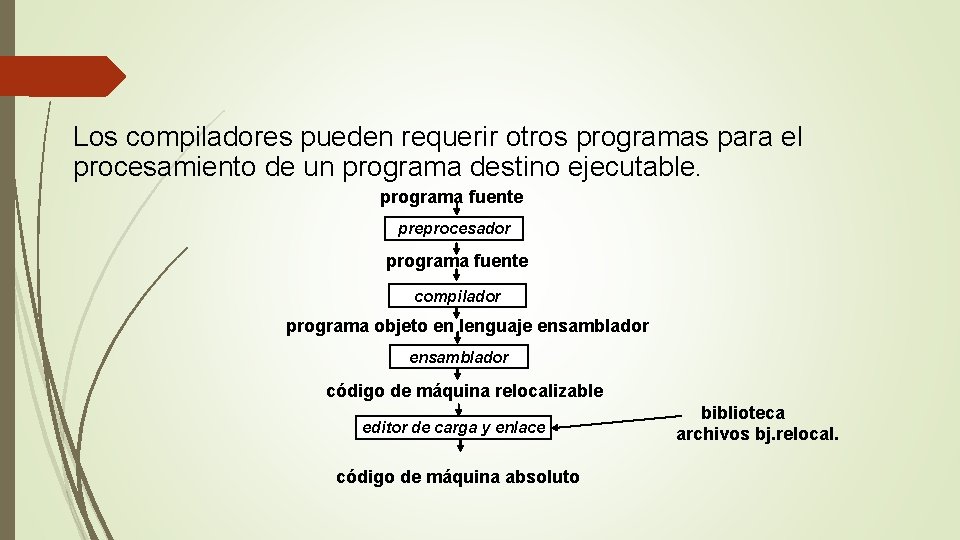 Los compiladores pueden requerir otros programas para el procesamiento de un programa destino ejecutable.

programa fuente

preprocesador

programa fuente

compilador

programa objeto en lenguaje ensamblador

ensamblador

código de máquina relocalizable

editor de carga y enlace

biblioteca
archivos bj.relocal.

código de máquina absoluto